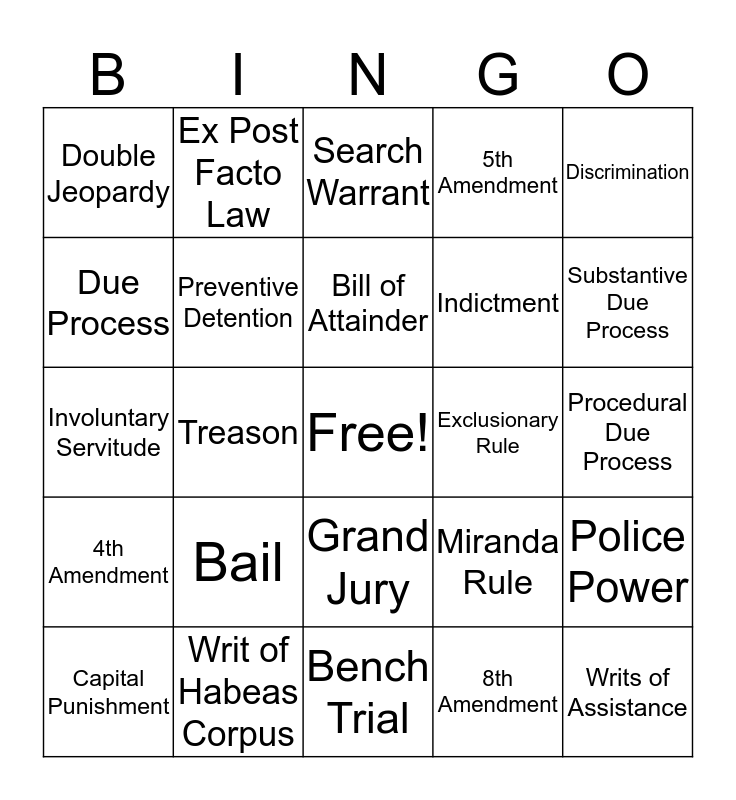 | B | I | N | G | O |
|---|---|---|---|---|
| Double Jeopardy | Ex Post Facto Law | Search Warrant | 5th Amendment | Discrimination |
| Due Process | Preventive Detention | Bill of Attainder | Indictment | Substantive Due Process |
| Involuntary Servitude | Treason | Free! | Exclusionary Rule | Procedural Due Process |
| 4th Amendment | Bail | Grand Jury | Miranda Rule | Police Power |
| Capital Punishment | Writ of Habeas Corpus | Bench Trial | 8th Amendment | Writs of Assistance |